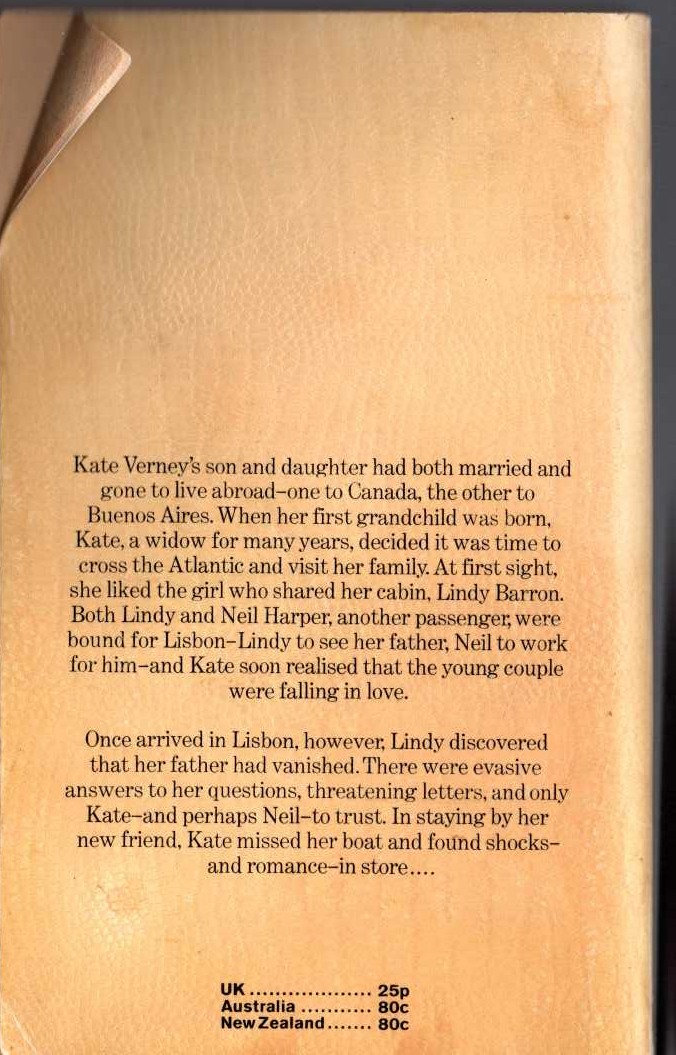 Kate Verney's son and daughter had both married and gone to live abroad–one to Canada, the other to Buenos Aires. When her first grandchild was born, Kate, a widow for many years, decided it was time to cross the Atlantic and visit her family. At first sight, she liked the girl who shared her cabin, Lindy Barron. Both Lindy and Neil Harper, another passenger, were bound for Lisbon–Lindy to see her father, Neil to work for him–and Kate soon realised that the young couple were falling in love.

Once arrived in Lisbon, however, Lindy discovered that her father had vanished. There were evasive answers to her questions, threatening letters, and only Kate–and perhaps Neil–to trust. In staying by her new friend, Kate missed her boat and found shocks–and romance–in store....

UK .................. 25p
Australia ........... 80c
New Zealand ....... 80c